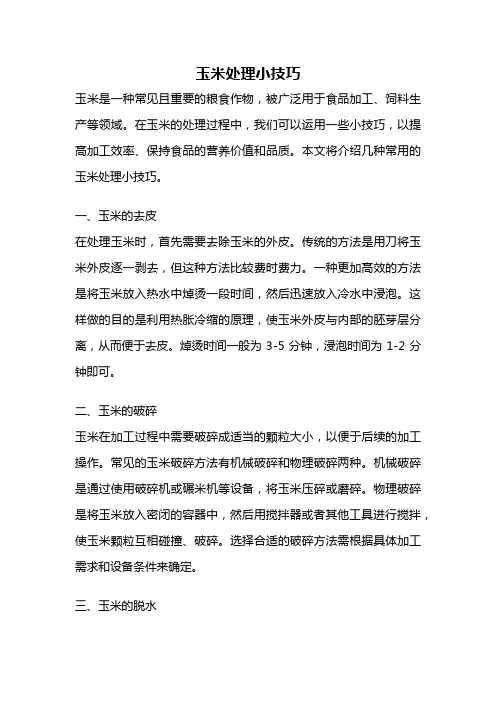 玉米处理小技巧

玉米是一种常见且重要的粮食作物，被广泛用于食品加工、饲料生产等领域。在玉米的处理过程中，我们可以运用一些小技巧，以提高加工效率、保持食品的营养价值和品质。本文将介绍几种常用的玉米处理小技巧。

一、玉米的去皮

在处理玉米时，首先需要去除玉米的外皮。传统的方法是用刀将玉米外皮逐一剥去，但这种方法比较费时费力。一种更加高效的方法是将玉米放入热水中焯烫一段时间，然后迅速放入冷水中浸泡。这样做的目的是利用热胀冷缩的原理，使玉米外皮与内部的胚芽层分离，从而便于去皮。焯烫时间一般为 3-5 分钟，浸泡时间为 1-2 分钟即可。

二、玉米的破碎

玉米在加工过程中需要破碎成适当的颗粒大小，以便于后续的加工操作。常见的玉米破碎方法有机械破碎和物理破碎两种。机械破碎是通过使用破碎机或碾米机等设备，将玉米压碎或磨碎。物理破碎是将玉米放入密闭的容器中，然后用搅拌器或者其他工具进行搅拌，使玉米颗粒互相碰撞、破碎。选择合适的破碎方法需根据具体加工需求和设备条件来确定。

三、玉米的脱水